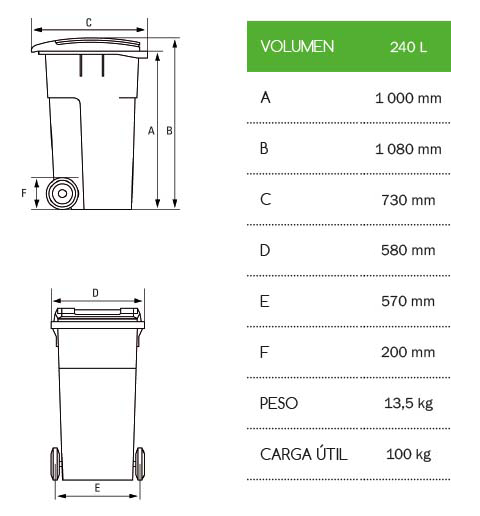 C
A
B
F
D
E

| VOLUMEN | 240 L |
|---|---|
| A | 1 000 mm |
| B | 1 080 mm |
| C | 730 mm |
| D | 580 mm |
| E | 570 mm |
| F | 200 mm |
| PESO | 13,5 kg |
| CARGA ÚTIL | 100 kg |